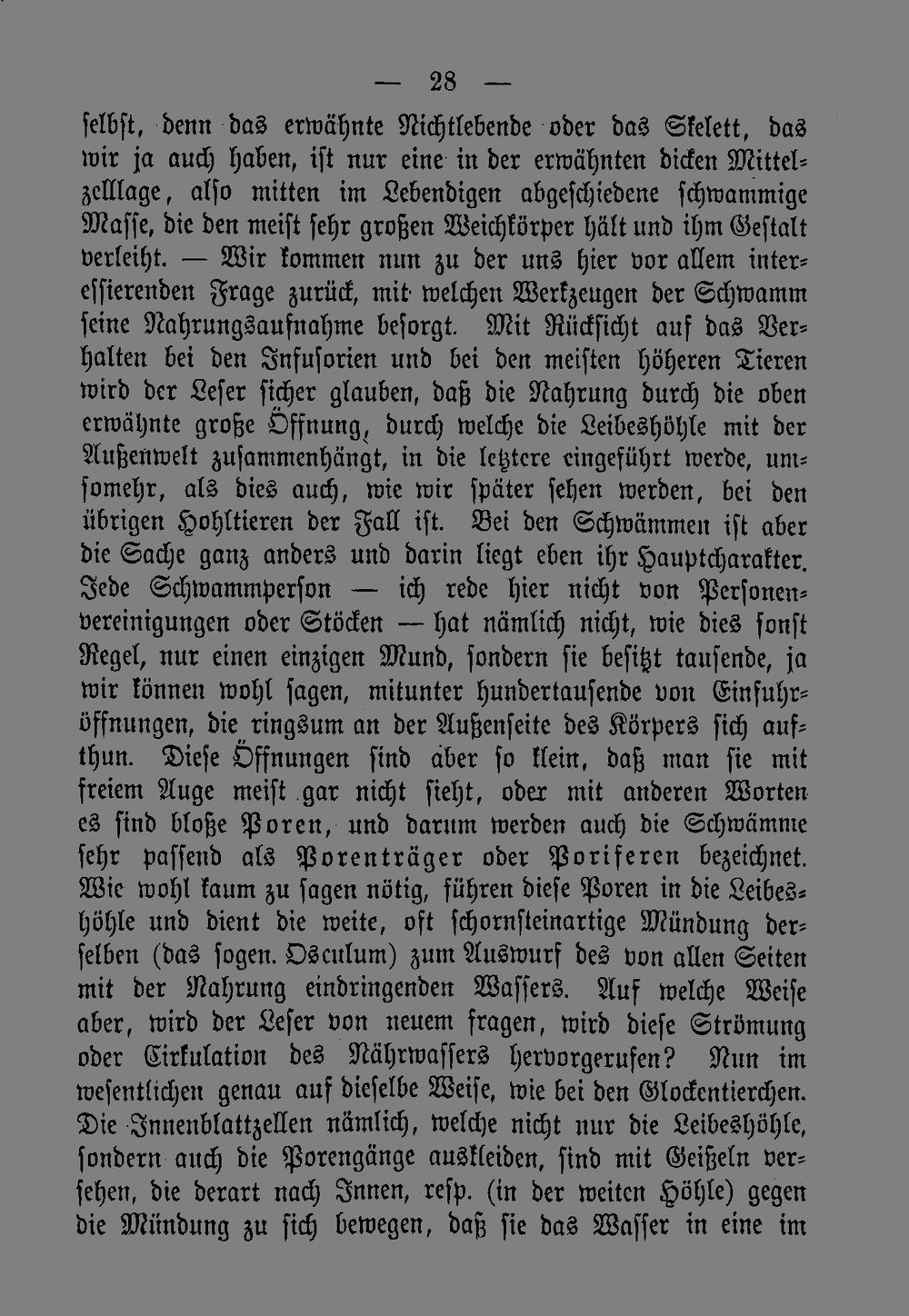 — 28 —

selbst, denn das erwähnte Nichtlebende oder das Skelett, das wir ja auch haben, ist nur eine in der erwähnten dicken Mittelzelllage, also mitten im Lebendigen abgeschiedene schwammige Masse, die den meist sehr großen Weichkörper hält und ihm Gestalt verleiht. — Wir kommen nun zu der uns hier vor allem interessierenden Frage zurück, mit welchen Werkzeugen der Schwamm seine Nahrungsaufnahme besorgt. Mit Rücksicht auf das Verhalten bei den Infusorien und bei den meisten höheren Tieren wird der Leser sicher glauben, daß die Nahrung durch die oben erwähnte große Öffnung, durch welche die Leibeshöhle mit der Außenwelt zusammenhängt, in die letztere eingeführt werde, umsomehr, als dies auch, wie wir später sehen werden, bei den übrigen Hohltieren der Fall ist. Bei den Schwämmen ist aber die Sache ganz anders und darin liegt eben ihr Hauptcharakter. Jede Schwammperson — ich rede hier nicht von Personenvereinigungen oder Stöcken — hat nämlich nicht, wie dies sonst Regel, nur einen einzigen Mund, sondern sie besitzt tausende, ja wir können wohl sagen, mitunter hundertausende von Einfuhröffnungen, die ringsum an der Außenseite des Körpers sich aufthun. Diese Öffnungen sind aber so klein, daß man sie mit freiem Auge meist gar nicht sieht, oder mit anderen Worten es sind bloße Poren, und darum werden auch die Schwämme sehr passend als Porenträger oder Poriferen bezeichnet. Wie wohl kaum zu sagen nötig, führen diese Poren in die Leibeshöhle und dient die weite, oft schornsteinartige Mündung derselben (das sogen. Osculum) zum Auswurf des von allen Seiten mit der Nahrung eindringenden Wassers. Auf welche Weise aber, wird der Leser von neuem fragen, wird diese Strömung oder Cirkulation des Nährwassers hervorgerufen? Nun im wesentlichen genau auf dieselbe Weise, wie bei den Glockentierchen. Die Innenblattzellen nämlich, welche nicht nur die Leibeshöhle, sondern auch die Porengänge auskleiden, sind mit Geißeln versehen, die derart nach Innen, resp. (in der weiten Höhle) gegen die Mündung zu sich bewegen, daß sie das Wasser in eine im